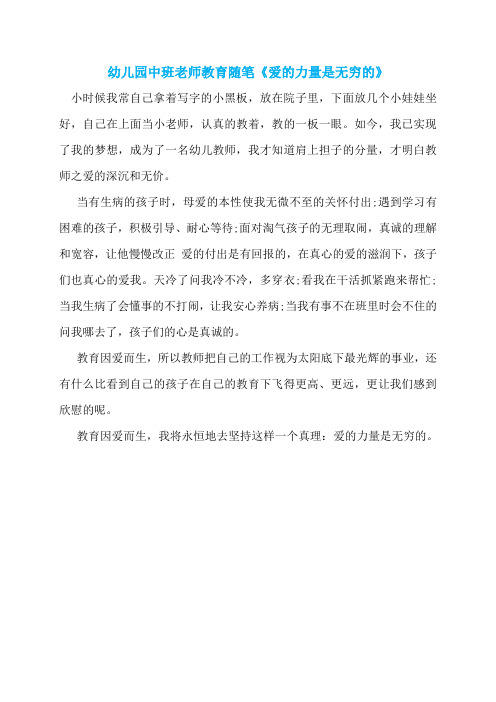 幼儿园中班老师教育随笔《爱的力量是无穷的》

小时候我常自己拿着写字的小黑板，放在院子里，下面放几个小娃娃坐好，自己在上面当小老师，认真的教着，教的一板一眼。如今，我已实现了我的梦想，成为了一名幼儿教师，我才知道肩上担子的分量，才明白教师之爱的深沉和无价。

当有生病的孩子时，母爱的本性使我无微不至的关怀付出;遇到学习有困难的孩子，积极引导、耐心等待;面对淘气孩子的无理取闹，真诚的理解和宽容，让他慢慢改正 爱的付出是有回报的，在真心的爱的滋润下，孩子们也真心的爱我。天冷了问我冷不冷，多穿衣;看我在干活抓紧跑来帮忙;当我生病了会懂事的不打闹，让我安心养病;当我有事不在班里时会不住的问我哪去了，孩子们的心是真诚的。

教育因爱而生，所以教师把自己的工作视为太阳底下最光辉的事业，还有什么比看到自己的孩子在自己的教育下飞得更高、更远，更让我们感到欣慰的呢。

教育因爱而生，我将永恒地去坚持这样一个真理：爱的力量是无穷的。